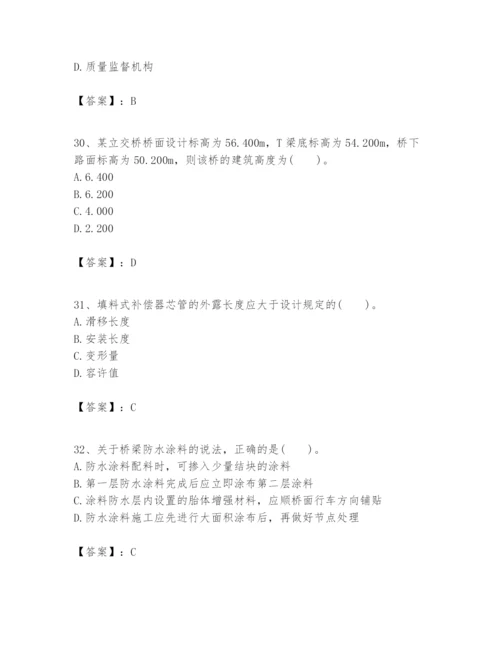 D.质量监督机构

【答案】：B

30、某立交桥桥面设计标高为56.400m，T梁底标高为54.200m，桥下路面标高为50.200m，则该桥的建筑高度为(　　)。
A.6.400
B.6.200
C.4.000
D.2.200

【答案】：D

31、填料式补偿器芯管的外露长度应大于设计规定的(　　)。
A.滑移长度
B.安装长度
C.变形量
D.容许值

【答案】：C

32、关于桥梁防水涂料的说法，正确的是(　　)。
A.防水涂料配料时，可掺入少量结块的涂料
B.第一层防水涂料完成后应立即涂布第二层涂料
C.涂料防水层内设置的胎体增强材料，应顺桥面行车方向铺贴
D.防水涂料施工应先进行大面积涂布后，再做好节点处理

【答案】：C